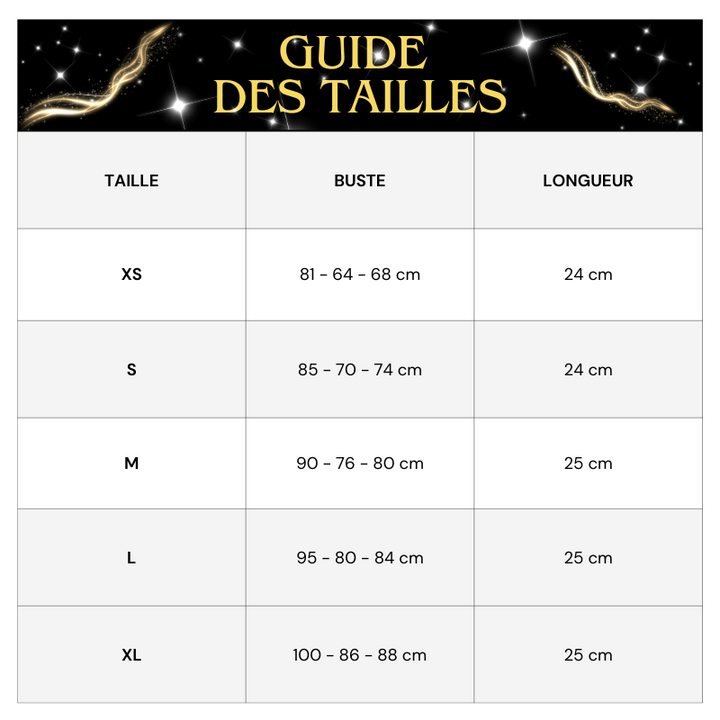 GUIDE DES TAILLES

| TAILLE | BUSTE | LONGUEUR |
|---|---|---|
| XS | 81 - 64 - 68 cm | 24 cm |
| S | 85 - 70 - 74 cm | 24 cm |
| M | 90 - 76 - 80 cm | 25 cm |
| L | 95 - 80 - 84 cm | 25 cm |
| XL | 100 - 86 - 88 cm | 25 cm |